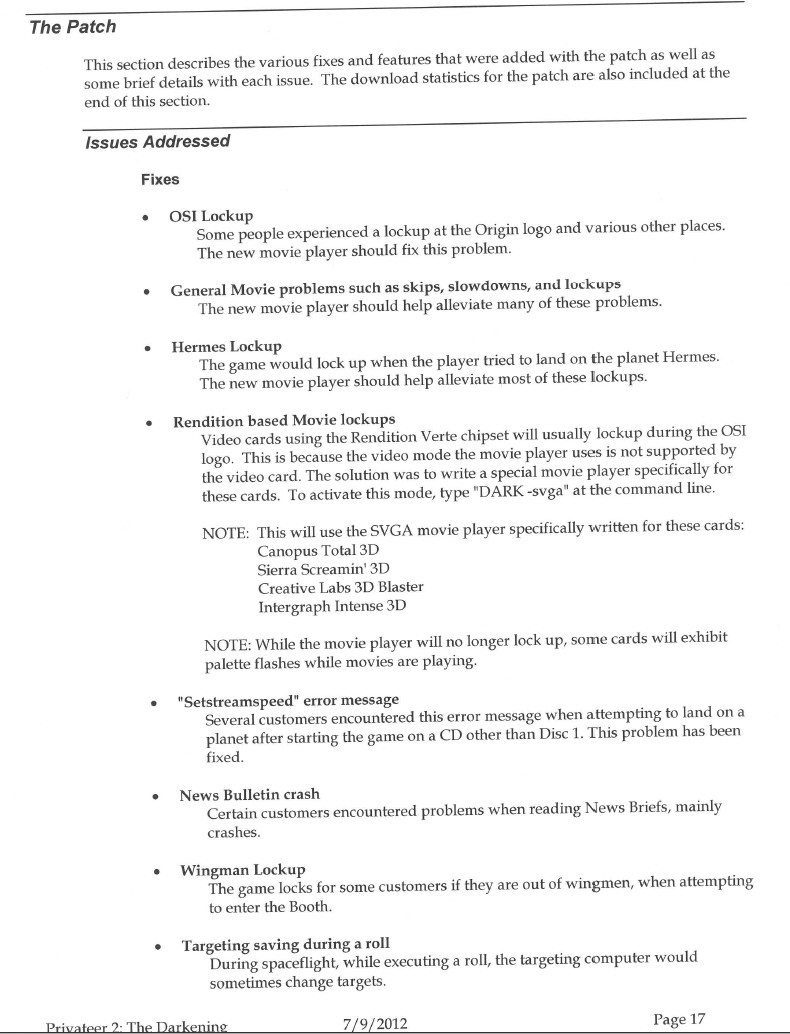 The Patch

This section describes the various fixes and features that were added with the patch as well as some brief details with each issue. The download statistics for the patch are also included at the end of this section.

Issues Addressed

Fixes

• OSI Lockup
Some people experienced a lockup at the Origin logo and various other places. The new movie player should fix this problem.

• General Movie problems such as skips, slowdowns, and lockups
The new movie player should help alleviate many of these problems.

• Hermes Lockup
The game would lock up when the player tried to land on the planet Hermes. The new movie player should help alleviate most of these lockups.

• Rendition based Movie lockups
Video cards using the Rendition Verte chipset will usually lockup during the OSI logo. This is because the video mode the movie player uses is not supported by the video card. The solution was to write a special movie player specifically for these cards. To activate this mode, type "DARK -svga" at the command line.

NOTE: This will use the SVGA movie player specifically written for these cards:
Canopus Total 3D
Sierra Screamin' 3D
Creative Labs 3D Blaster
Intergraph Intense 3D

NOTE: While the movie player will no longer lock up, some cards will exhibit palette flashes while movies are playing.

• "Setstreamspeed" error message
Several customers encountered this error message when attempting to land on a planet after starting the game on a CD other than Disc 1. This problem has been fixed.

• News Bulletin crash
Certain customers encountered problems when reading News Briefs, mainly crashes.

• Wingman Lockup
The game locks for some customers if they are out of wingmen, when attempting to enter the Booth.

• Targeting saving during a roll
During spaceflight, while executing a roll, the targeting computer would sometimes change targets.

Privateer 2: The Darkening 7/9/2012 Page 17